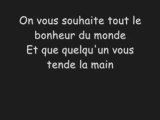 On vous souhaite tout le bonheur du monde
Et que quelqu'un vous tende la main